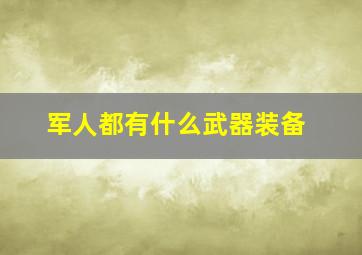 军人都有什么武器装备